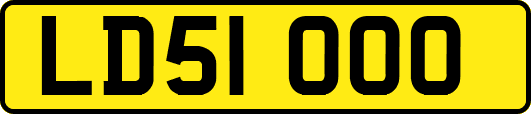 LD51 OOO